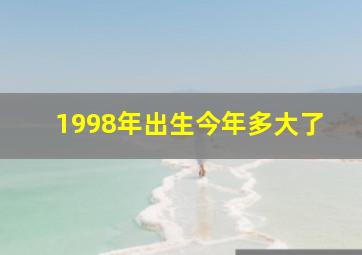 1998年出生今年多大了